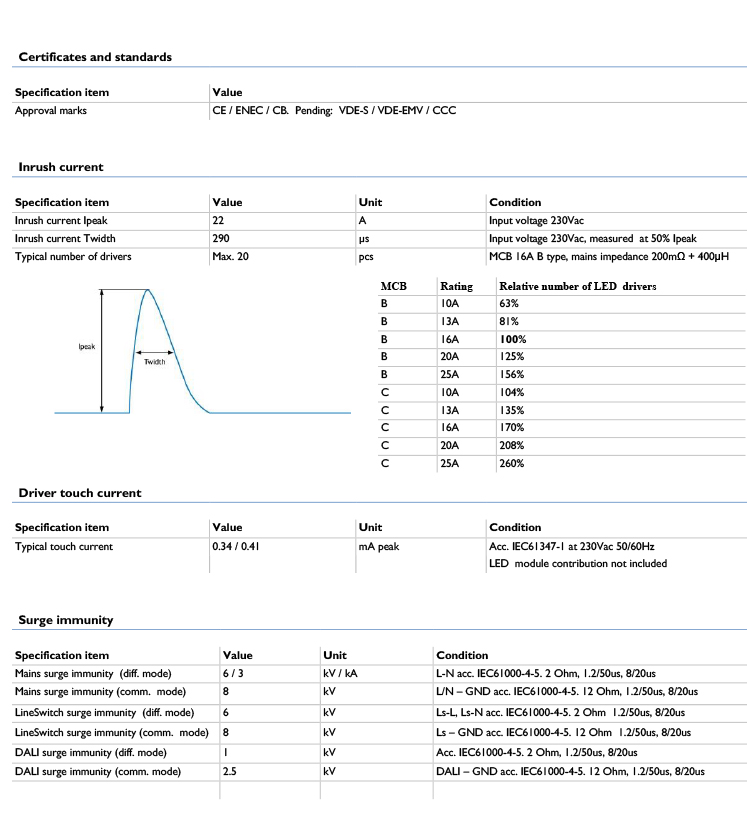 Certificates and standards

| Specification item | Value |
|---|---|
| Approval marks | CE / ENEC / CB. Pending: VDE-S / VDE-EMV / CCC |

Inrush current

| Specification item | Value | Unit | Condition |
|---|---|---|---|
| Inrush current Ipeak | 22 | A | Input voltage 230Vac |
| Inrush current Twidth | 290 | μs | Input voltage 230Vac, measured at 50% Ipeak |
| Typical number of drivers | Max. 20 | pcs | MCB 16A B type, mains impedance 200mΩ + 400μH |

Ipeak
Twidth

| MCB | Rating | Relative number of LED drivers |
|---|---|---|
| B | 10A | 63% |
| B | 13A | 81% |
| B | 16A | 100% |
| B | 20A | 125% |
| B | 25A | 156% |
| C | 10A | 104% |
| C | 13A | 135% |
| C | 16A | 170% |
| C | 20A | 208% |
| C | 25A | 260% |

Driver touch current

| Specification item | Value | Unit | Condition |
|---|---|---|---|
| Typical touch current | 0.34 / 0.41 | mA peak | Acc. IEC61347-1 at 230Vac 50/60Hz LED module contribution not included |

Surge immunity

| Specification item | Value | Unit | Condition |
|---|---|---|---|
| Mains surge immunity (diff. mode) | 6 / 3 | kV / kA | L-N acc. IEC61000-4-5. 2 Ohm, 1.2/50us, 8/20us |
| Mains surge immunity (comm. mode) | 8 | kV | L/N – GND acc. IEC61000-4-5. 12 Ohm, 1.2/50us, 8/20us |
| LineSwitch surge immunity (diff. mode) | 6 | kV | Ls-L, Ls-N acc. IEC61000-4-5. 2 Ohm 1.2/50us, 8/20us |
| LineSwitch surge immunity (comm. mode) | 8 | kV | Ls – GND acc. IEC61000-4-5. 12 Ohm 1.2/50us, 8/20us |
| DALI surge immunity (diff. mode) | 1 | kV | Acc. IEC61000-4-5. 2 Ohm, 1.2/50us, 8/20us |
| DALI surge immunity (comm. mode) | 2.5 | kV | DALI – GND acc. IEC61000-4-5. 12 Ohm, 1.2/50us, 8/20us |